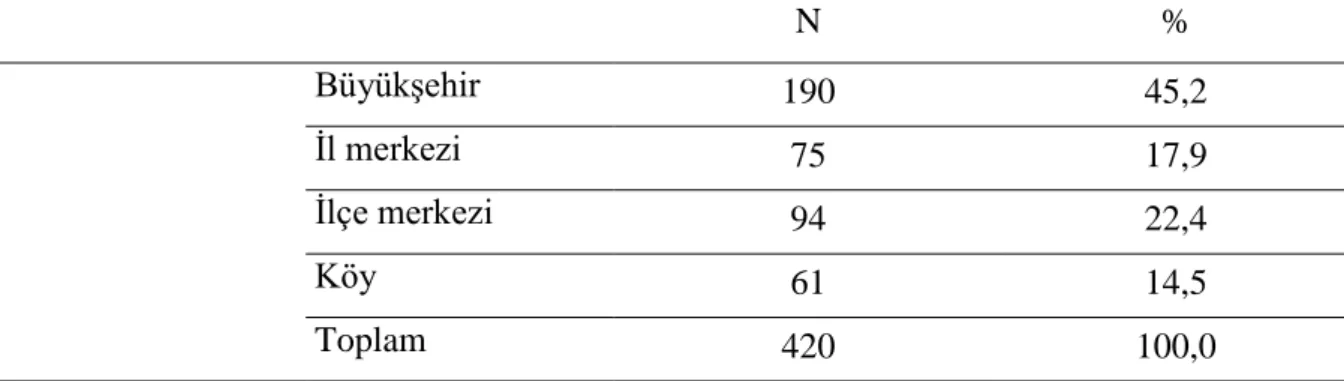 | | | N | % |
|---|---|---|---|
| | Büyükşehir | 190 | 45,2 |
| | İl merkezi | 75 | 17,9 |
| | İlçe merkezi | 94 | 22,4 |
| | Köy | 61 | 14,5 |
| | Toplam | 420 | 100,0 |